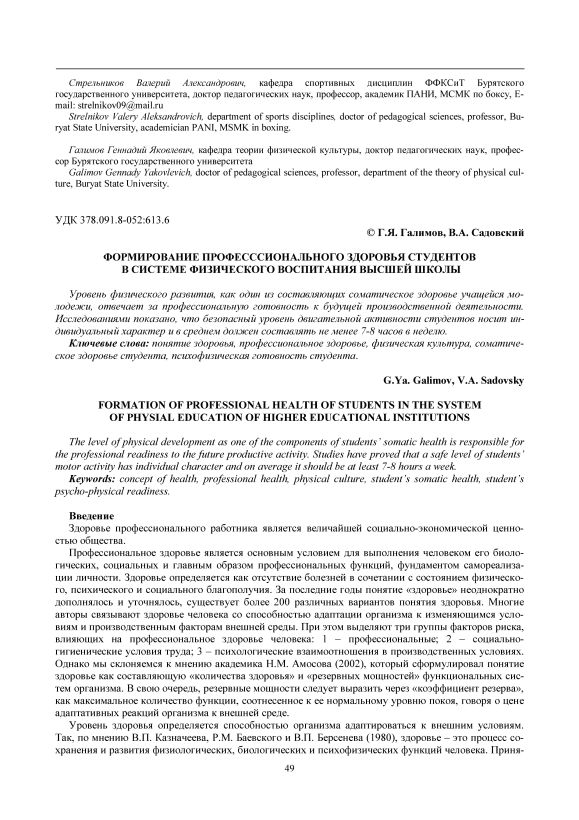 Стрельников Валерий Александрович, кафедра спортивных дисциплин ФФКСиТ Бурятского государственного университета, доктор педагогических наук, профессор, академик ПАНИ, МСМК по боксу, E-mail: strelnikov09@mail.ru
Strelnikov Valery Aleksandrovich, department of sports disciplines, doctor of pedagogical sciences, professor, Buryat State University, academician PANI, MSMK in boxing.

Галимов Геннадий Яковлевич, кафедра теории физической культуры, доктор педагогических наук, профессор Бурятского государственного университета
Galimov Gennady Yakovlevich, doctor of pedagogical sciences, professor, department of the theory of physical culture, Buryat State University.

УДК 378.091.8-052:613.6

© Г.Я. Галимов, В.А. Садовский

ФОРМИРОВАНИЕ ПРОФЕСССИОНАЛЬНОГО ЗДОРОВЬЯ СТУДЕНТОВ В СИСТЕМЕ ФИЗИЧЕСКОГО ВОСПИТАНИЯ ВЫСШЕЙ ШКОЛЫ

Уровень физического развития, как один из составляющих соматическое здоровье учащейся молодежи, отвечает за профессиональную готовность к будущей производственной деятельности. Исследованиями показано, что безопасный уровень двигательной активности студентов носит индивидуальный характер и в среднем должен составлять не менее 7-8 часов в неделю.

Ключевые слова: понятие здоровья, профессиональное здоровье, физическая культура, соматическое здоровье студента, психофизическая готовность студента.

G.Ya. Galimov, V.A. Sadovsky

FORMATION OF PROFESSIONAL HEALTH OF STUDENTS IN THE SYSTEM OF PHYSIAL EDUCATION OF HIGHER EDUCATIONAL INSTITUTIONS

The level of physical development as one of the components of students' somatic health is responsible for the professional readiness to the future productive activity. Studies have proved that a safe level of students' motor activity has individual character and on average it should be at least 7-8 hours a week.

Keywords: concept of health, professional health, physical culture, student's somatic health, student's psycho-physical readiness.

Введение

Здоровье профессионального работника является величайшей социально-экономической ценностью общества.

Профессиональное здоровье является основным условием для выполнения человеком его биологических, социальных и главным образом профессиональных функций, фундаментом самореализации личности. Здоровье определяется как отсутствие болезней в сочетании с состоянием физического, психического и социального благополучия. За последние годы понятие «здоровье» неоднократно дополнялось и уточнялось, существует более 200 различных вариантов понятия здоровья. Многие авторы связывают здоровье человека со способностью адаптации организма к изменяющимся условиям и производственным факторам внешней среды. При этом выделяют три группы факторов риска, влияющих на профессиональное здоровье человека: 1 – профессиональные; 2 – социально-гигиенические условия труда; 3 – психологические взаимоотношения в производственных условиях. Однако мы склоняемся к мнению академика Н.М. Амосова (2002), который сформулировал понятие здоровье как составляющую «количества здоровья» и «резервных мощностей» функциональных систем организма. В свою очередь, резервные мощности следует выразить через «коэффициент резерва», как максимальное количество функции, соотнесенное к ее нормальному уровню покоя, говоря о цене адаптативных реакций организма к внешней среде.

Уровень здоровья определяется способностью организма адаптироваться к внешним условиям. Так, по мнению В.П. Казначеева, Р.М. Баевского и В.П. Берсенева (1980), здоровье – это процесс сохранения и развития физиологических, биологических и психофизических функций человека. Приня-

49